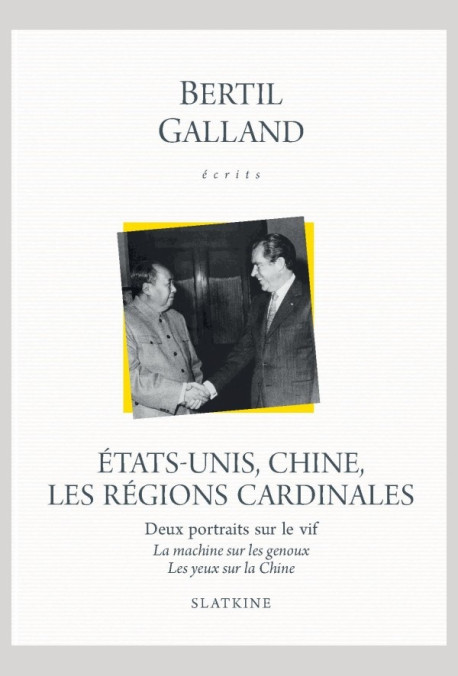 BERTIL
GALLAND

écrits

ÉTATS-UNIS, CHINE,
LES RÉGIONS CARDINALES

Deux portraits sur le vif
La machine sur les genoux
Les yeux sur la Chine

SLATKINE